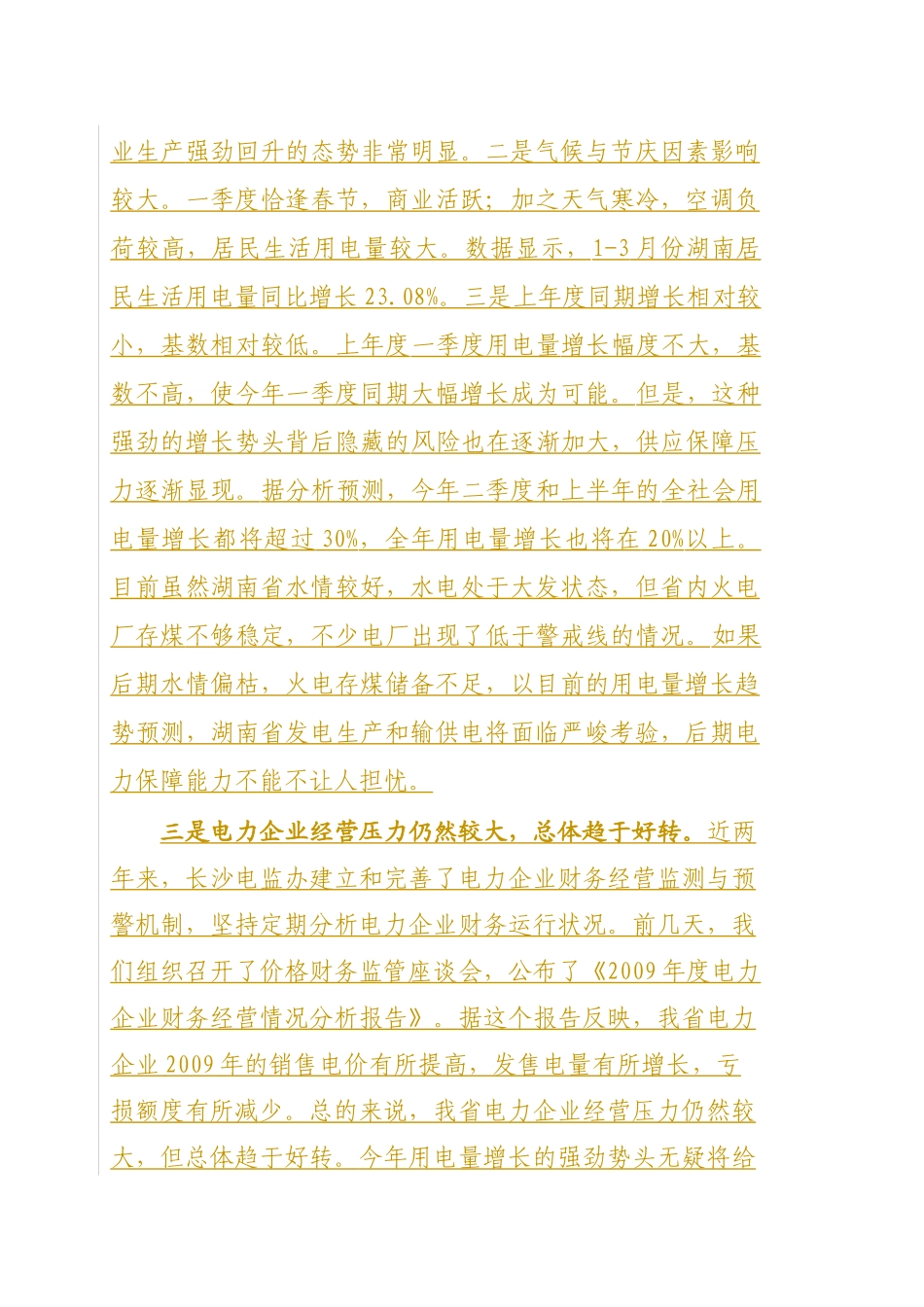 业生产强劲回升的态势非常明显。二是气候与节庆因素影响较大。一季度恰逢春节，商业活跃；加之天气寒冷，空调负荷较高，居民生活用电量较大。数据显示，1-3月份湖南居民生活用电量同比增长23.08%。三是上年度同期增长相对较小，基数相对较低。上年度一季度用电量增长幅度不大，基数不高，使今年一季度同期大幅增长成为可能。但是，这种强劲的增长势头背后隐藏的风险也在逐渐加大，供应保障压力逐渐显现。据分析预测，今年二季度和上半年的全社会用电量增长都将超过30%，全年用电量增长也将在20%以上。目前虽然湖南省水情较好，水电处于大发状态，但省内火电厂存煤不够稳定，不少电厂出现了低于警戒线的情况。如果后期水情偏枯，火电存煤储备不足，以目前的用电量增长趋势预测，湖南省发电生产和输供电将面临严峻考验，后期电力保障能力不能不让人担忧。

三是电力企业经营压力仍然较大，总体趋于好转。近两年来，长沙电监办建立和完善了电力企业财务经营监测与预警机制，坚持定期分析电力企业财务运行状况。前几天，我们组织召开了价格财务监管座谈会，公布了《2009年度电力企业财务经营情况分析报告》。据这个报告反映，我省电力企业2009年的销售电价有所提高，发售电量有所增长，亏损额度有所减少。总的来说，我省电力企业经营压力仍然较大，但总体趋于好转。今年用电量增长的强劲势头无疑将给